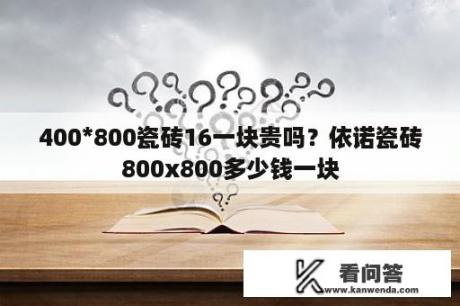 400*800瓷砖16一块贵吗？依诺瓷砖800x800多少钱一块

看问答
www.kanwenda.com